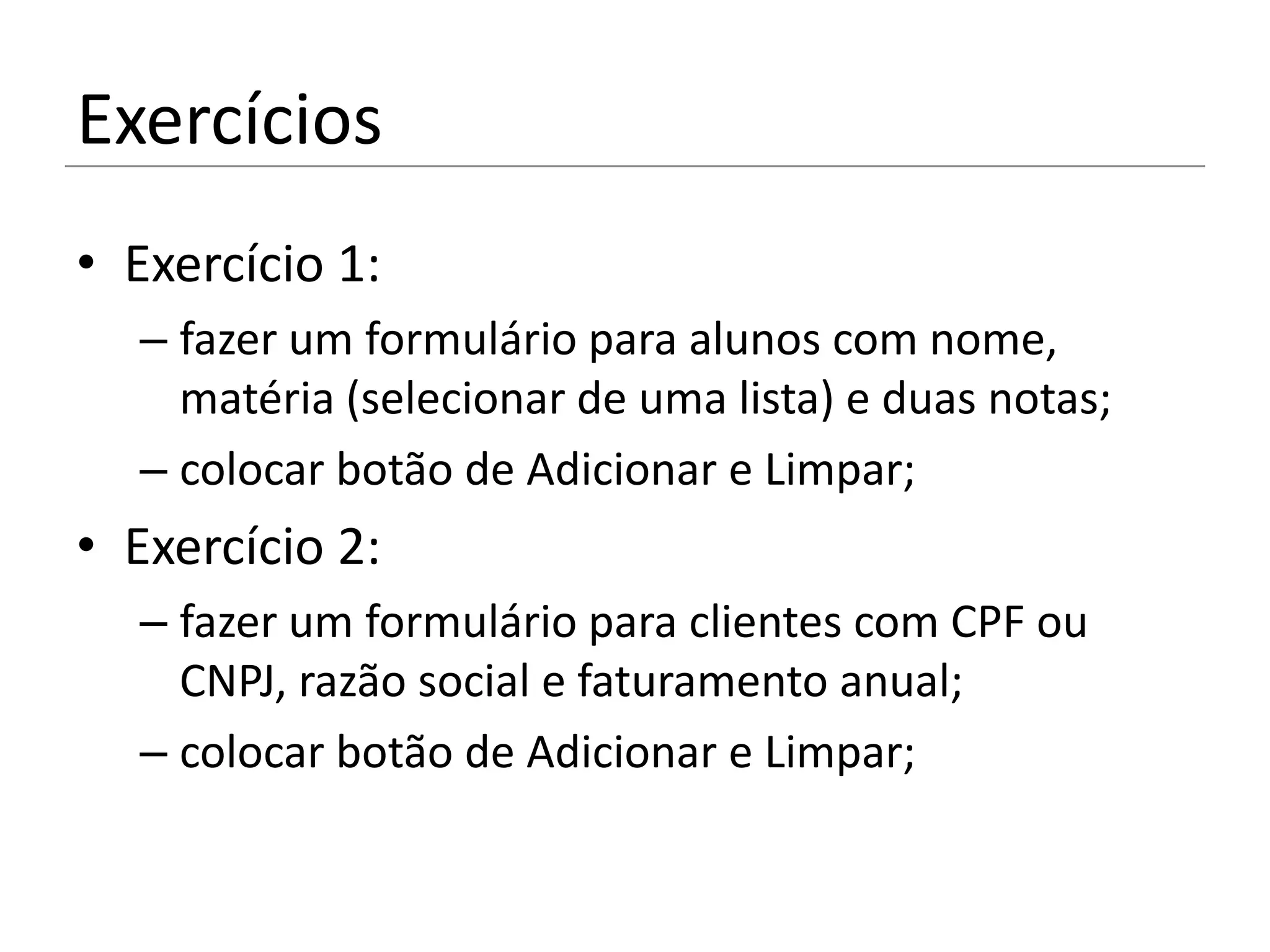 Exercícios

• Exercício 1:
  – fazer um formulário para alunos com nome, matéria (selecionar de uma lista) e duas notas;
  – colocar botão de Adicionar e Limpar;
• Exercício 2:
  – fazer um formulário para clientes com CPF ou CNPJ, razão social e faturamento anual;
  – colocar botão de Adicionar e Limpar;